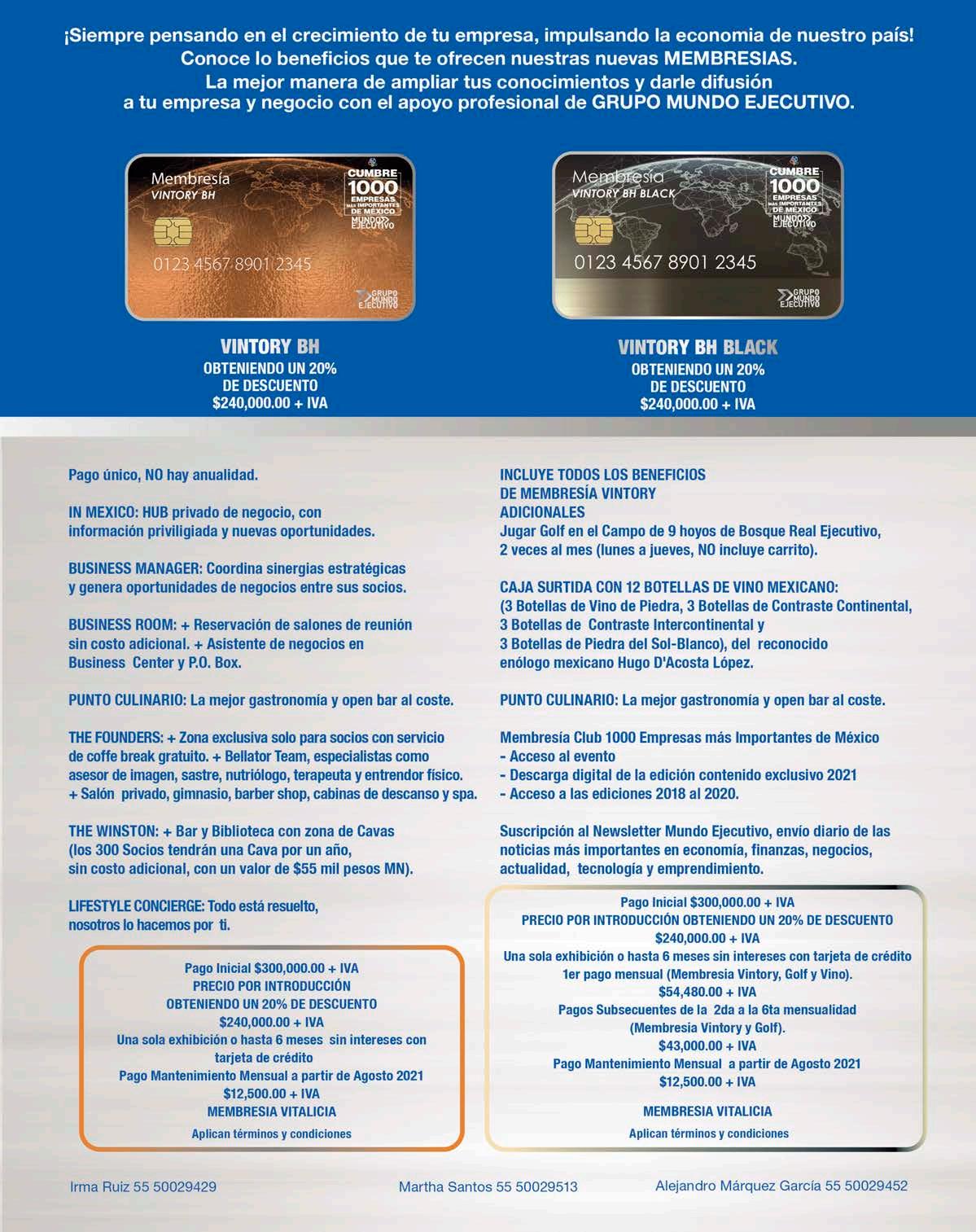 ¡Siempre pensando en el crecimiento de tu empresa, impulsando la economia de nuestro país!
Conoce lo beneficios que te ofrecen nuestras nuevas MEMBRESIAS.
La mejor manera de ampliar tus conocimientos y darle difusión a tu empresa y negocio con el apoyo profesional de GRUPO MUNDO EJECUTIVO.

Membresía
VINTORY BH
CUMBRE
1000
EMPRESAS MÁS IMPORTANTES DE MÉXICO
MUNDO EJECUTIVO
0123 4567 8901 2345
GRUPO MUNDO EJECUTIVO

VINTORY BH
OBTENIENDO UN 20%
DE DESCUENTO
$240,000.00 + IVA

Membresía
VINTORY BH BLACK
CUMBRE
1000
EMPRESAS MÁS IMPORTANTES DE MÉXICO
MUNDO EJECUTIVO
0123 4567 8901 2345
GRUPO MUNDO EJECUTIVO

VINTORY BH BLACK
OBTENIENDO UN 20%
DE DESCUENTO
$240,000.00 + IVA

Pago único, NO hay anualidad.

IN MEXICO: HUB privado de negocio, con información priviligiada y nuevas oportunidades.

BUSINESS MANAGER: Coordina sinergias estratégicas y genera oportunidades de negocios entre sus socios.

BUSINESS ROOM: + Reservación de salones de reunión sin costo adicional. + Asistente de negocios en Business Center y P.O. Box.

PUNTO CULINARIO: La mejor gastronomía y open bar al coste.

THE FOUNDERS: + Zona exclusiva solo para socios con servicio de coffe break gratuito. + Bellator Team, especialistas como asesor de imagen, sastre, nutriólogo, terapeuta y entrendor físico. + Salón privado, gimnasio, barber shop, cabinas de descanso y spa.

THE WINSTON: + Bar y Biblioteca con zona de Cavas (los 300 Socios tendrán una Cava por un año, sin costo adicional, con un valor de $55 mil pesos MN).

LIFESTYLE CONCIERGE: Todo está resuelto, nosotros lo hacemos por ti.

Pago Inicial $300,000.00 + IVA
PRECIO POR INTRODUCCIÓN
OBTENIENDO UN 20% DE DESCUENTO
$240,000.00 + IVA
Una sola exhibición o hasta 6 meses sin intereses con tarjeta de crédito
Pago Mantenimiento Mensual a partir de Agosto 2021
$12,500.00 + IVA
MEMBRESIA VITALICIA
Aplican términos y condiciones

INCLUYE TODOS LOS BENEFICIOS
DE MEMBRESÍA VINTORY
ADICIONALES
Jugar Golf en el Campo de 9 hoyos de Bosque Real Ejecutivo, 2 veces al mes (lunes a jueves, NO incluye carrito).

CAJA SURTIDA CON 12 BOTELLAS DE VINO MEXICANO:
(3 Botellas de Vino de Piedra, 3 Botellas de Contraste Continental, 3 Botellas de Contraste Intercontinental y 3 Botellas de Piedra del Sol-Blanco), del reconocido enólogo mexicano Hugo D'Acosta López.

PUNTO CULINARIO: La mejor gastronomía y open bar al coste.

Membresía Club 1000 Empresas más Importantes de México
- Acceso al evento
- Descarga digital de la edición contenido exclusivo 2021
- Acceso a las ediciones 2018 al 2020.

Suscripción al Newsletter Mundo Ejecutivo, envío diario de las noticias más importantes en economía, finanzas, negocios, actualidad, tecnología y emprendimiento.

Pago Inicial $300,000.00 + IVA
PRECIO POR INTRODUCCIÓN OBTENIENDO UN 20% DE DESCUENTO
$240,000.00 + IVA
Una sola exhibición o hasta 6 meses sin intereses con tarjeta de crédito
1er pago mensual (Membresia Vintory, Golf y Vino).
$54,480.00 + IVA
Pagos Subsecuentes de la 2da a la 6ta mensualidad
(Membresia Vintory y Golf).
$43,000.00 + IVA
Pago Mantenimiento Mensual a partir de Agosto 2021
$12,500.00 + IVA
MEMBRESIA VITALICIA
Aplican términos y condiciones

Irma Ruiz 55 50029429 Martha Santos 55 50029513 Alejandro Márquez García 55 50029452